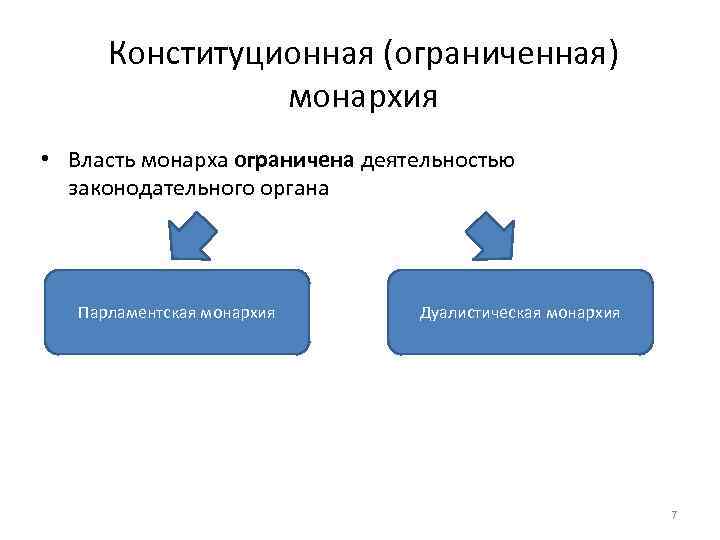 Конституционная (ограниченная) монархия

• Власть монарха ограничена деятельностью законодательного органа

Парламентская монархия

Дуалистическая монархия

7